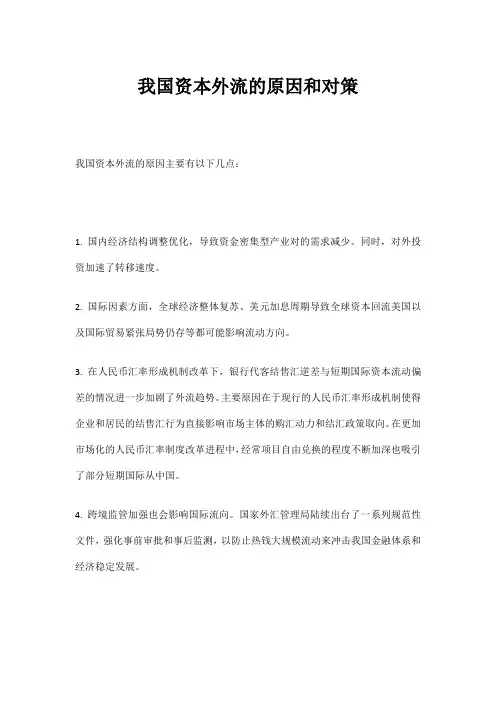 我国资本外流的原因和对策

我国资本外流的原因主要有以下几点：

1. 国内经济结构调整优化，导致资金密集型产业对的需求减少。同时，对外投资加速了转移速度。

2. 国际因素方面，全球经济整体复苏、美元加息周期导致全球资本回流美国以及国际贸易紧张局势仍存等都可能影响流动方向。

3. 在人民币汇率形成机制改革下，银行代客结售汇逆差与短期国际资本流动偏差的情况进一步加剧了外流趋势。主要原因在于现行的人民币汇率形成机制使得企业和居民的结售汇行为直接影响市场主体的购汇动力和结汇政策取向。在更加市场化的人民币汇率制度改革进程中，经常项目自由兑换的程度不断加深也吸引了部分短期国际从中国。

4. 跨境监管加强也会影响国际流向。国家外汇管理局陆续出台了一系列规范性文件，强化事前审批和事后监测，以防止热钱大规模流动来冲击我国金融体系和经济稳定发展。